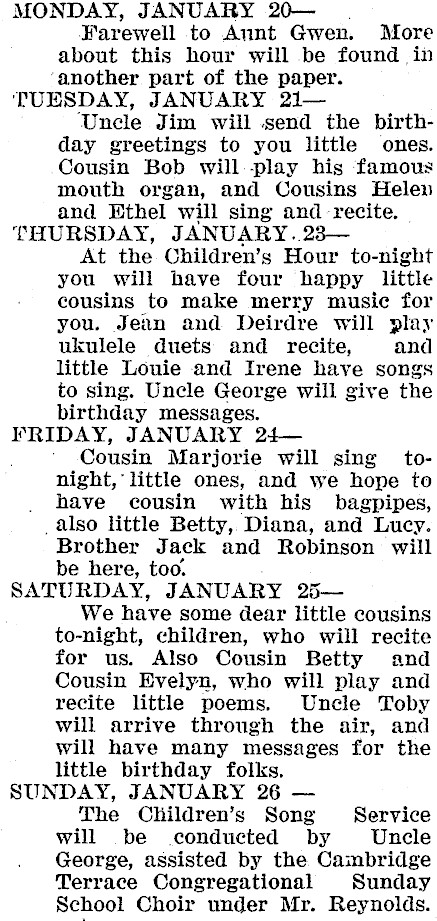 MONDAY, JANUARY 20—
Farewell to Aunt Gwen. More about this hour will be found in another part of the paper.

TUESDAY, JANUARY 21—
Uncle Jim will send the birthday greetings to you little ones. Cousin Bob will play his famous mouth organ, and Cousins Helen and Ethel will sing and recite.

THURSDAY, JANUARY 23—
At the Children's Hour to-night you will have four happy little cousins to make merry music for you. Jean and Deirdre will play ukulele duets and recite, and little Louie and Irene have songs to sing. Uncle George will give the birthday messages.

FRIDAY, JANUARY 24—
Cousin Marjorie will sing to-night, little ones, and we hope to have cousin with his bagpipes, also little Betty, Diana, and Lucy. Brother Jack and Robinson will be here, too.

SATURDAY, JANUARY 25—
We have some dear little cousins to-night, children, who will recite for us. Also Cousin Betty and Cousin Evelyn, who will play and recite little poems. Uncle Toby will arrive through the air, and will have many messages for the little birthday folks.

SUNDAY, JANUARY 26 —
The Children's Song Service will be conducted by Uncle George, assisted by the Cambridge Terrace Congregational Sunday School Choir under Mr. Reynolds.